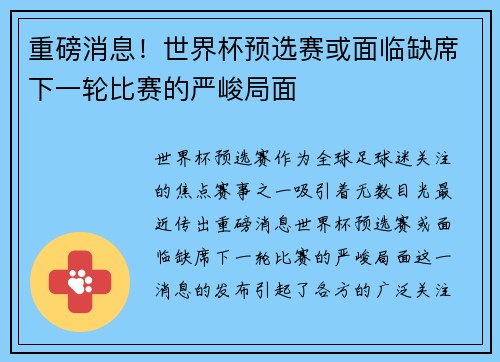 重磅消息！世界杯预选赛或面临缺席下一轮比赛的严峻局面

世界杯预选赛作为全球足球迷关注的焦点赛事之一吸引着无数目光最近传出重磅消息世界杯预选赛或面临缺席下一轮比赛的严峻局面这一消息的发布引起了各方的广泛关注